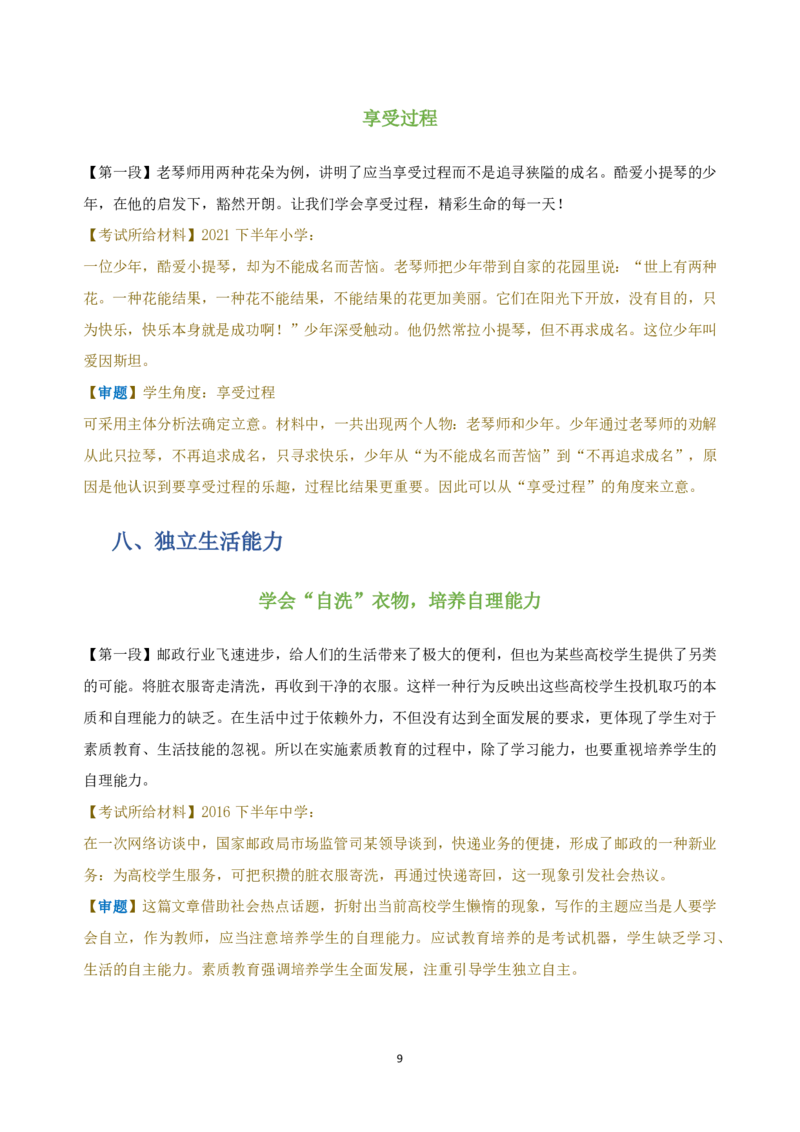 享受过程

【第一段】老琴师用两种花朵为例，讲明了应当享受过程而不是追寻狭隘的成名。酷爱小提琴的少年，在他的启发下，豁然开朗。让我们学会享受过程，精彩生命的每一天！

【考试所给材料】2021 下半年小学：

一位少年，酷爱小提琴，却为不能成名而苦恼。老琴师把少年带到自家的花园里说：“世上有两种花。一种花能结果，一种花不能结果，不能结果的花更加美丽。它们在阳光下开放，没有目的，只为快乐，快乐本身就是成功啊！”少年深受触动。他仍然常拉小提琴，但不再求成名。这位少年叫爱因斯坦。

【审题】学生角度：享受过程

可采用主体分析法确定立意。材料中，一共出现两个人物：老琴师和少年。少年通过老琴师的劝解从此只拉琴，不再追求成名，只寻求快乐，少年从“为不能成名而苦恼”到“不再追求成名”，原因是他认识到要享受过程的乐趣，过程比结果更重要。因此可以从“享受过程”的角度来立意。

八、独立生活能力

学会“自洗”衣物，培养自理能力

【第一段】邮政行业飞速进步，给人们的生活带来了极大的便利，但也为某些高校学生提供了另类的可能。将脏衣服寄走清洗，再收到干净的衣服。这样一种行为反映出这些高校学生投机取巧的本质和自理能力的缺乏。在生活中过于依赖外力，不但没有达到全面发展的要求，更体现了学生对于素质教育、生活技能的忽视。所以在实施素质教育的过程中，除了学习能力，也要重视培养学生的自理能力。

【考试所给材料】2016 下半年中学：

在一次网络访谈中，国家邮政局市场监管司某领导谈到，快递业务的便捷，形成了邮政的一种新业务：为高校学生服务，可把积攒的脏衣服寄洗，再通过快递寄回，这一现象引发社会热议。

【审题】这篇文章借助社会热点话题，折射出当前高校学生懒惰的现象，写作的主题应当是人要学会自立，作为教师，应当注意培养学生的自理能力。应试教育培养的是考试机器，学生缺乏学习、生活的自主能力。素质教育强调培养学生全面发展，注重引导学生独立自主。

9